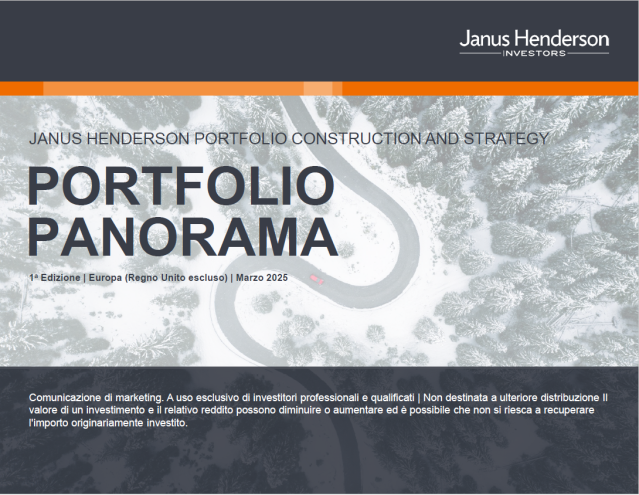 Janus Henderson
INVESTORS

JANUS HENDERSON PORTFOLIO CONSTRUCTION AND STRATEGY

PORTFOLIO
PANORAMA

1ª Edizione | Europa (Regno Unito escluso) | Marzo 2025

Comunicazione di marketing. A uso esclusivo di investitori professionali e qualificati | Non destinata a ulteriore distribuzione Il valore di un investimento e il relativo reddito possono diminuire o aumentare ed è possibile che non si riesca a recuperare l'importo originariamente investito.